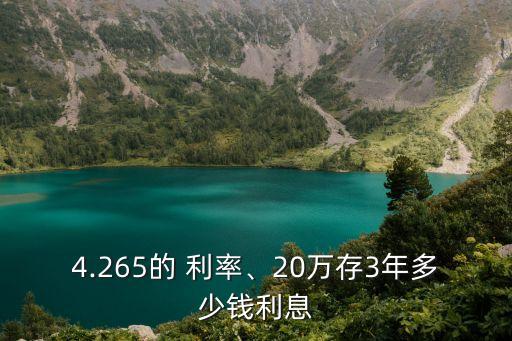 4.265的 利率、20万存3年多少钱利息